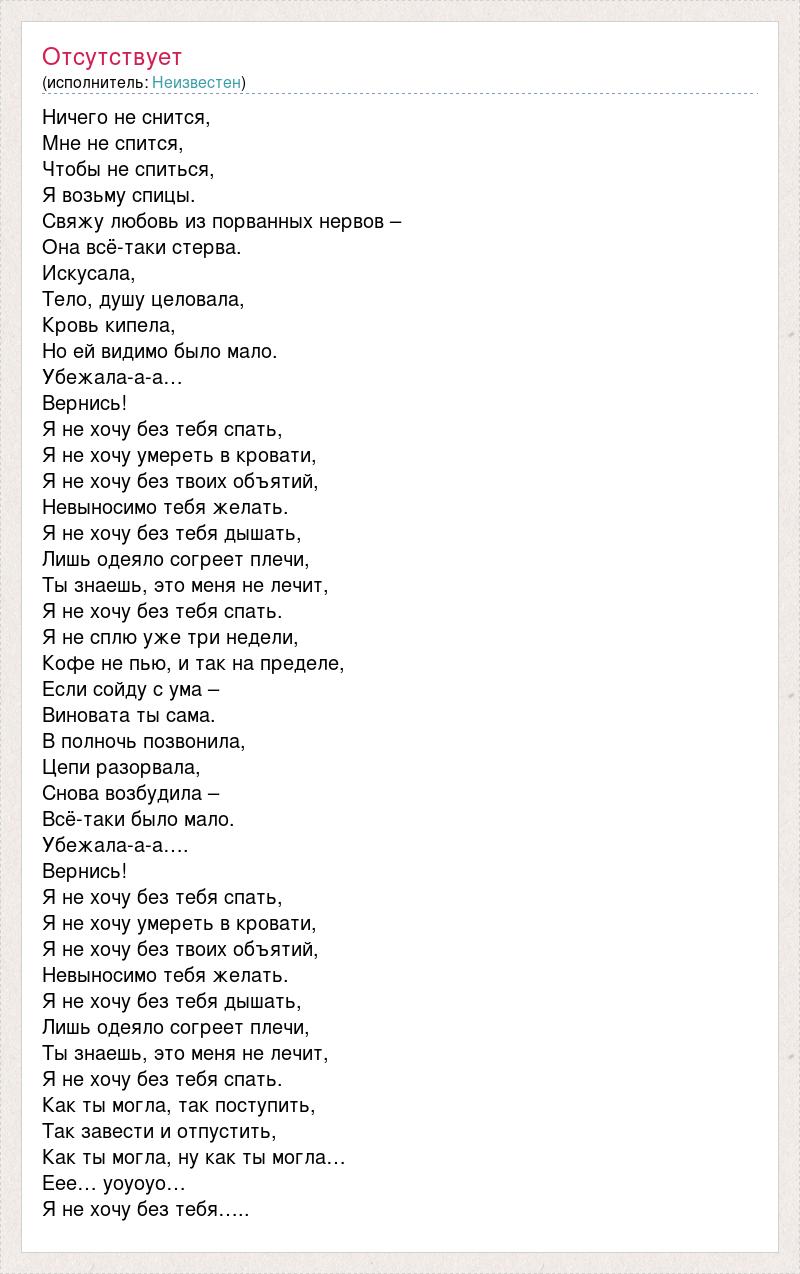 Отсутствует
(исполнитель: Неизвестен)

Ничего не снится,
Мне не спится,
Чтобы не спиться,
Я возьму спицы.
Свяжу любовь из порванных нервов –
Она всё-таки стерва.
Искусала,
Тело, душу целовала,
Кровь кипела,
Но ей видимо было мало.
Убежала-а-а…
Вернись!
Я не хочу без тебя спать,
Я не хочу умереть в кровати,
Я не хочу без твоих объятий,
Невыносимо тебя желать.
Я не хочу без тебя дышать,
Лишь одеяло согреет плечи,
Ты знаешь, это меня не лечит,
Я не хочу без тебя спать.
Я не сплю уже три недели,
Кофе не пью, и так на пределе,
Если сойду с ума –
Виновата ты сама.
В полночь позвонила,
Цепи разорвала,
Снова возбудила –
Всё-таки было мало.
Убежала-а-а….
Вернись!
Я не хочу без тебя спать,
Я не хочу умереть в кровати,
Я не хочу без твоих объятий,
Невыносимо тебя желать.
Я не хочу без тебя дышать,
Лишь одеяло согреет плечи,
Ты знаешь, это меня не лечит,
Я не хочу без тебя спать.
Как ты могла, так поступить,
Так завести и отпустить,
Как ты могла, ну как ты могла…
Еее… уоуоуо…
Я не хочу без тебя…..